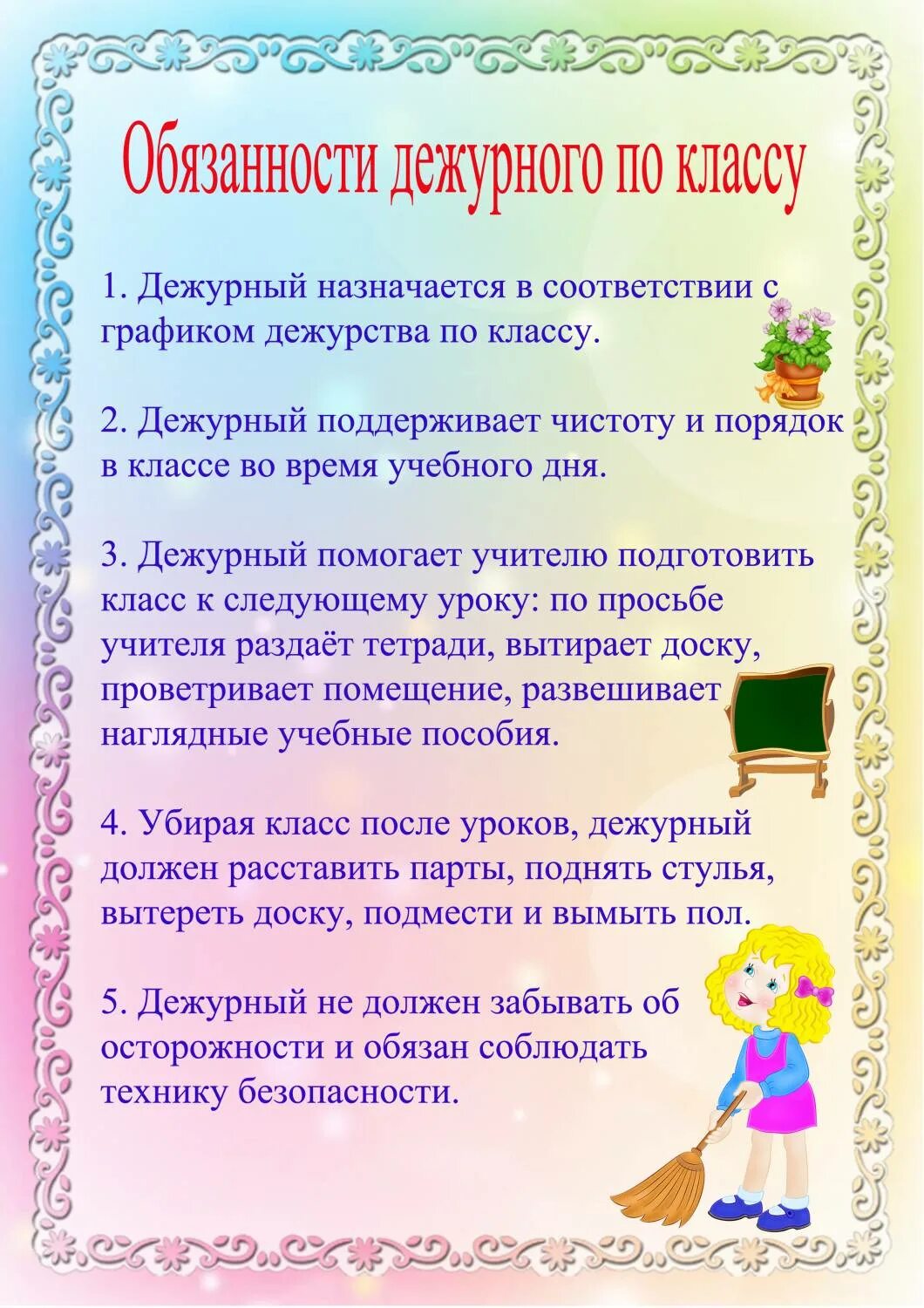 Обязанности дежурного по классу

1. Дежурный назначается в соответствии с графиком дежурства по классу.

2. Дежурный поддерживает чистоту и порядок в классе во время учебного дня.

3. Дежурный помогает учителю подготовить класс к следующему уроку: по просьбе учителя раздаёт тетради, вытирает доску, проветривает помещение, развешивает наглядные учебные пособия.

4. Убирая класс после уроков, дежурный должен расставить парты, поднять стулья, вытереть доску, подмести и вымыть пол.

5. Дежурный не должен забывать об осторожности и обязан соблюдать технику безопасности.